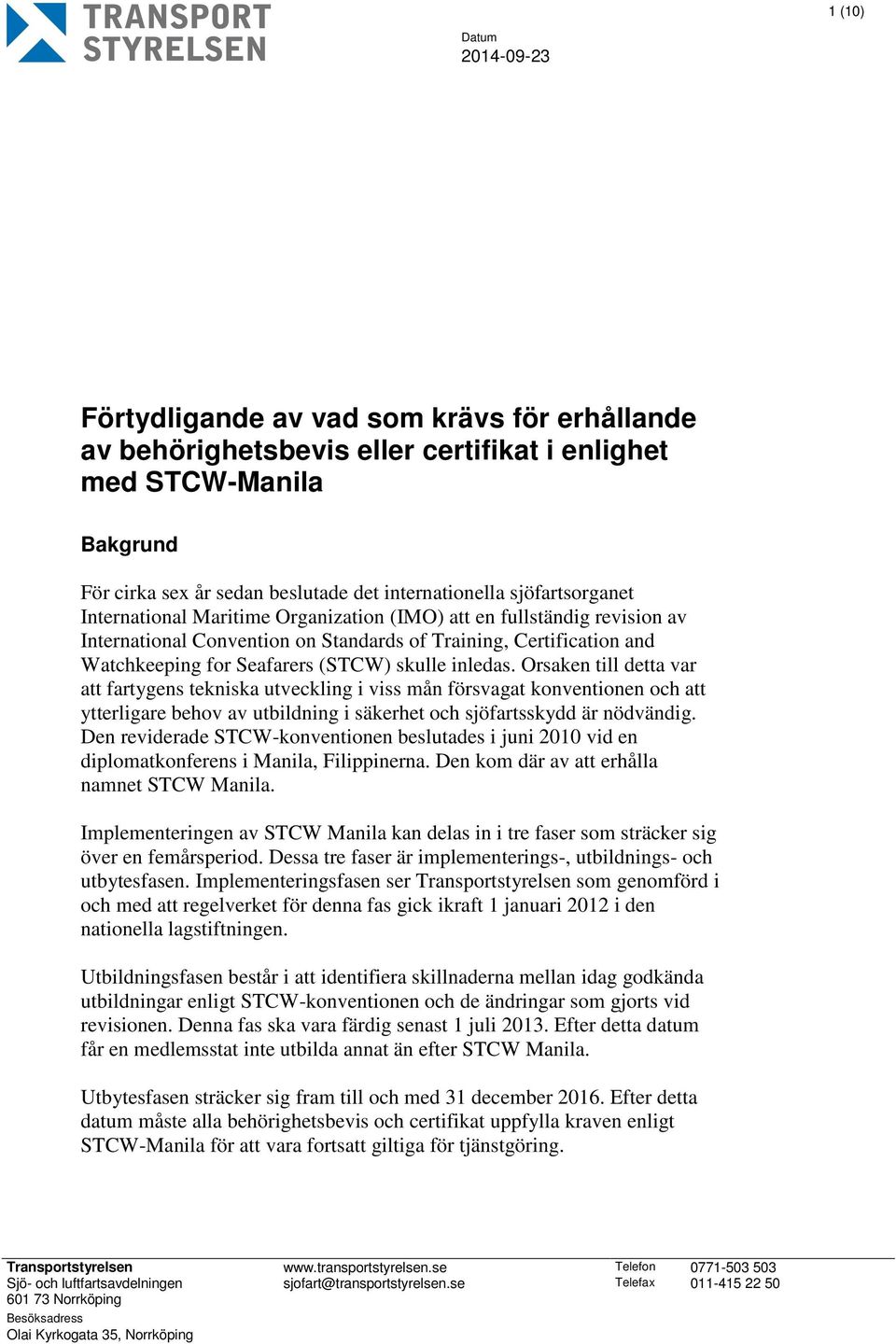 TRANSPORT STYRELSEN

1 (10)

Datum
2014-09-23

Förtydligande av vad som krävs för erhållande av behörighetsbevis eller certifikat i enlighet med STCW-Manila

Bakgrund

För cirka sex år sedan beslutade det internationella sjöfartsorganet International Maritime Organization (IMO) att en fullständig revision av International Convention on Standards of Training, Certification and Watchkeeping for Seafarers (STCW) skulle inledas. Orsaken till detta var att fartygens tekniska utveckling i viss mån försvagat konventionen och att ytterligare behov av utbildning i säkerhet och sjöfartsskydd är nödvändig. Den reviderade STCW-konventionen beslutades i juni 2010 vid en diplomatkonferens i Manila, Filippinerna. Den kom där av att erhålla namnet STCW Manila.

Implementeringen av STCW Manila kan delas in i tre faser som sträcker sig över en femårsperiod. Dessa tre faser är implementerings-, utbildnings- och utbytesfasen. Implementeringsfasen ser Transportstyrelsen som genomförd i och med att regelverket för denna fas gick ikraft 1 januari 2012 i den nationella lagstiftningen.

Utbildningsfasen består i att identifiera skillnaderna mellan idag godkända utbildningar enligt STCW-konventionen och de ändringar som gjorts vid revisionen. Denna fas ska vara färdig senast 1 juli 2013. Efter detta datum får en medlemsstat inte utbilda annat än efter STCW Manila.

Utbytesfasen sträcker sig fram till och med 31 december 2016. Efter detta datum måste alla behörighetsbevis och certifikat uppfylla kraven enligt STCW-Manila för att vara fortsatt giltiga för tjänstgöring.

Transportstyrelsen
Sjö- och luftfartsavdelningen
601 73 Norrköping
Besöksadress
Olai Kyrkogata 35, Norrköping

www.transportstyrelsen.se
sjofart@transportstyrelsen.se

Telefon 0771-503 503
Telefax 011-415 22 50